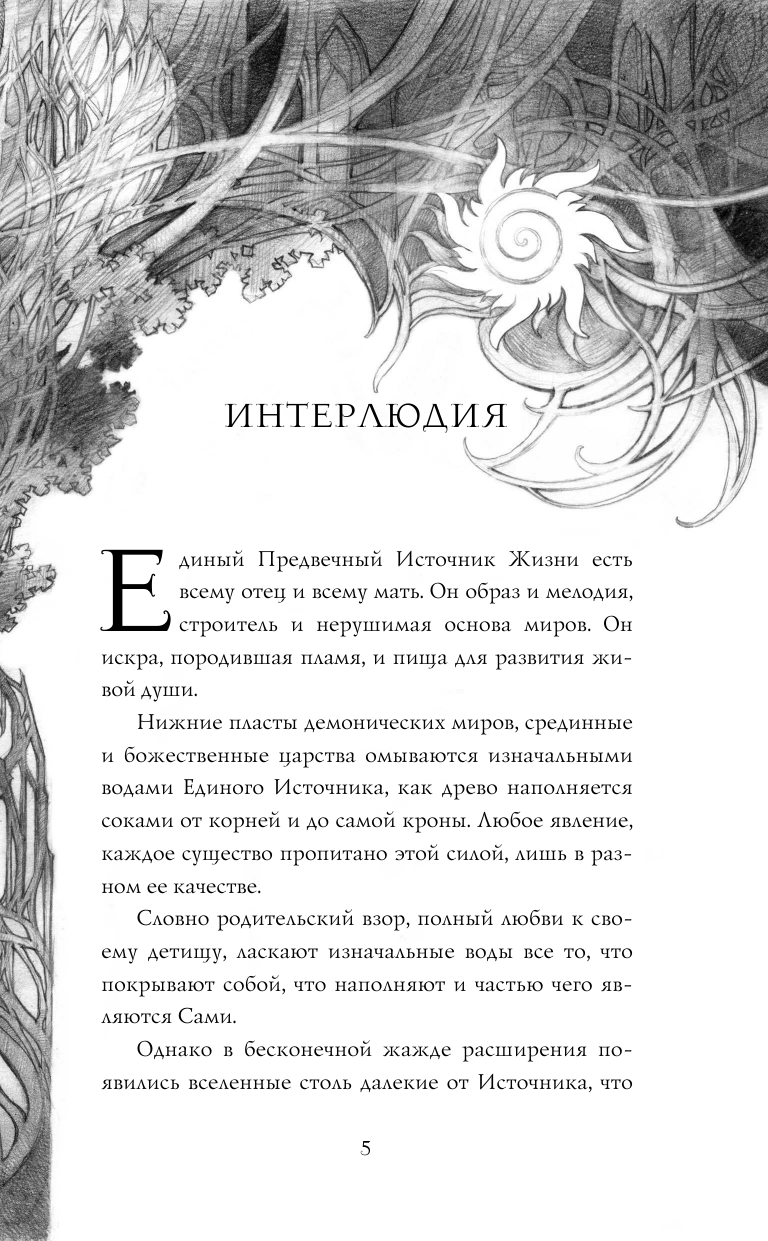 ИНТЕРЛЮДИЯ

Единый Предвечный Источник Жизни есть всему отец и всему мать. Он образ и мелодия, строитель и нерушимая основа миров. Он искра, породившая пламя, и пища для развития живой души.

Нижние пласты демонических миров, срединные и божественные царства омываются изначальными водами Единого Источника, как древо наполняется соками от корней и до самой кроны. Любое явление, каждое существо пропитано этой силой, лишь в разном ее качестве.

Словно родительский взор, полный любви к своему детищу, ласкают изначальные воды все то, что покрывают собой, что наполняют и частью чего являются Сами.

Однако в бесконечной жажде расширения появились вселенные столь далекие от Источника, что

5